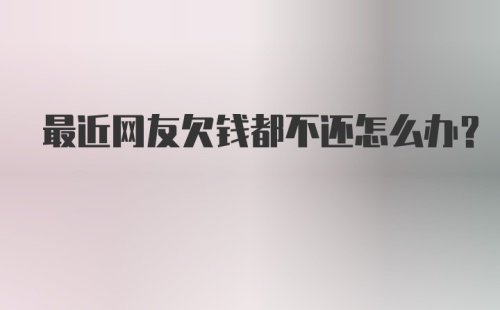 最近网友欠钱都不还怎么办?